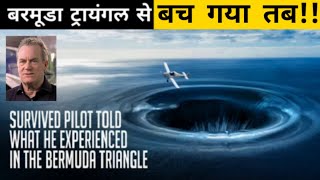 बरमूडा ट्रायंगल से बच गया तब!!

SURVIVED PILOT TOLD WHAT HE EXPERIENCED IN THE BERMUDA TRIANGLE